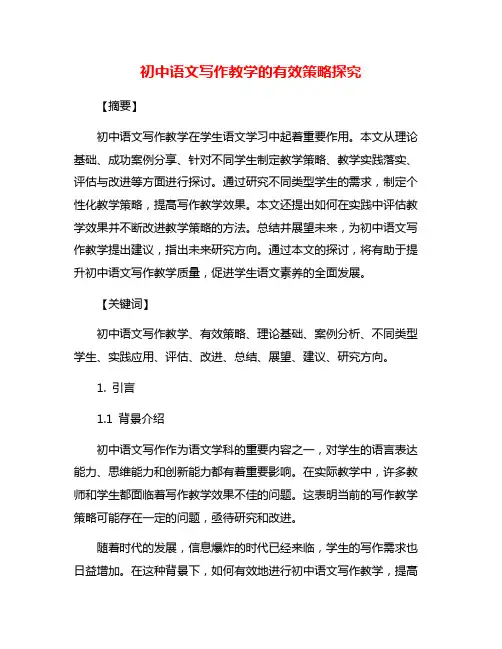 初中语文写作教学的有效策略探究

【摘要】

初中语文写作教学在学生语文学习中起着重要作用。本文从理论基础、成功案例分享、针对不同学生制定教学策略、教学实践落实、评估与改进等方面进行探讨。通过研究不同类型学生的需求，制定个性化教学策略，提高写作教学效果。本文还提出如何在实践中评估教学效果并不断改进教学策略的方法。总结并展望未来，为初中语文写作教学提出建议，指出未来研究方向。通过本文的探讨，将有助于提升初中语文写作教学质量，促进学生语文素养的全面发展。

【关键词】

初中语文写作教学、有效策略、理论基础、案例分析、不同类型学生、实践应用、评估、改进、总结、展望、建议、研究方向。

1. 引言

1.1 背景介绍

初中语文写作作为语文学科的重要内容之一，对学生的语言表达能力、思维能力和创新能力都有着重要影响。在实际教学中，许多教师和学生都面临着写作教学效果不佳的问题。这表明当前的写作教学策略可能存在一定的问题，亟待研究和改进。

随着时代的发展，信息爆炸的时代已经来临，学生的写作需求也日益增加。在这种背景下，如何有效地进行初中语文写作教学，提高